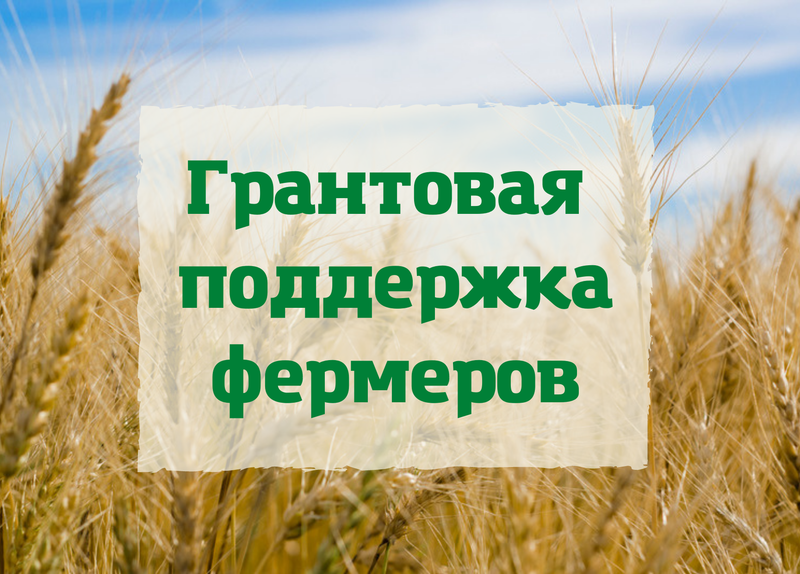 Грантовая поддержка фермеров